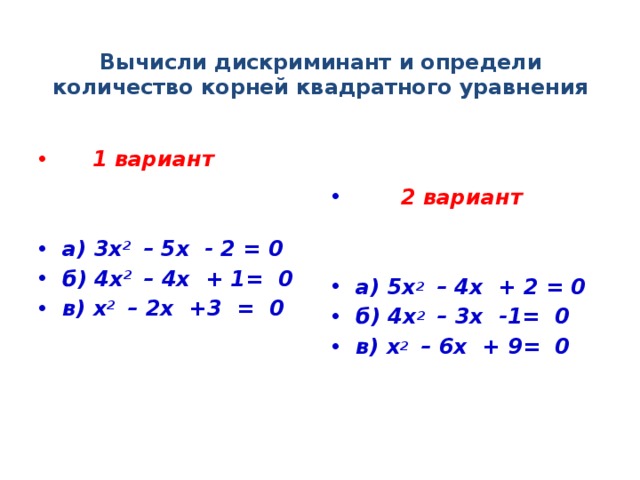 Вычисли дискриминант и определи количество корней квадратного уравнения

• 1 вариант

• а) $3x^2 - 5x - 2 = 0$
• б) $4x^2 - 4x + 1 = 0$
• в) $x^2 - 2x + 3 = 0$

• 2 вариант

• а) $5x^2 - 4x + 2 = 0$
• б) $4x^2 - 3x - 1 = 0$
• в) $x^2 - 6x + 9 = 0$